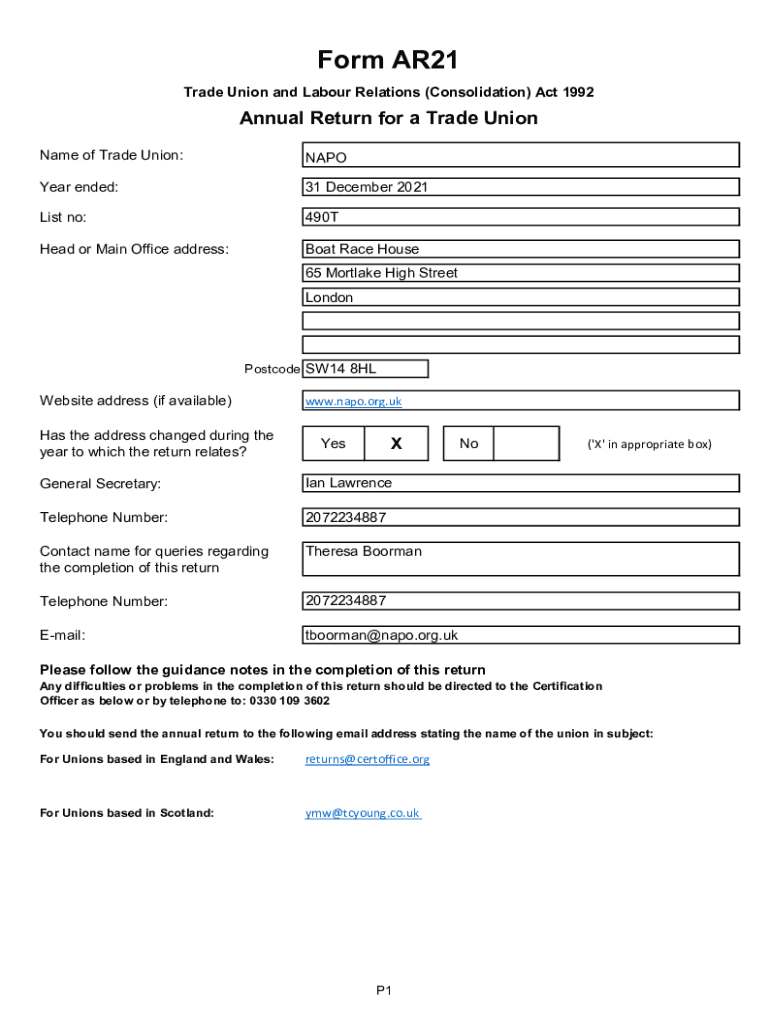 Form AR21

Trade Union and Labour Relations (Consolidation) Act 1992

Annual Return for a Trade Union

Name of Trade Union: NAPO

Year ended: 31 December 2021

List no: 490T

Head or Main Office address: Boat Race House
65 Mortlake High Street
London

Postcode SW14 8HL

Website address (if available) www.napo.org.uk

Has the address changed during the year to which the return relates? Yes X No ('X' in appropriate box)

General Secretary: Ian Lawrence

Telephone Number: 2072234887

Contact name for queries regarding the completion of this return Theresa Boorman

Telephone Number: 2072234887

E-mail: tboorman@napo.org.uk

Please follow the guidance notes in the completion of this return
Any difficulties or problems in the completion of this return should be directed to the Certification Officer as below or by telephone to: 0330 109 3602

You should send the annual return to the following email address stating the name of the union in subject:

For Unions based in England and Wales: returns@certoffice.org

For Unions based in Scotland: ymw@tcyoung.co.uk

P1